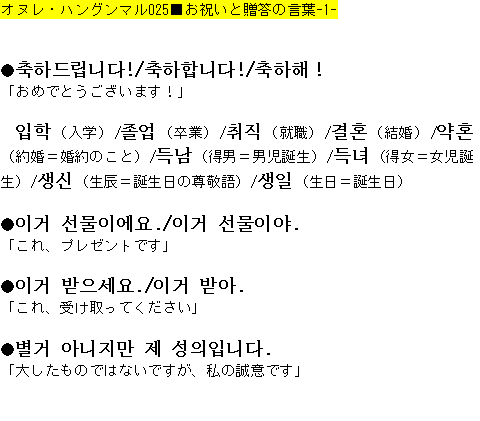 オヌレ・ハングンマル025■お祝いと贈答の言葉-1-

●축하드립니다!/축하합니다!/축하해！
「おめでとうございます！」

입학（入学）/졸업（卒業）/취직（就職）/결혼（結婚）/약혼（約婚＝婚約のこと）/득남（得男＝男児誕生）/득녀（得女＝女児誕生）/생신（生辰＝誕生日の尊敬語）/생일（生日＝誕生日）

●이거 선물이에요./이거 선물이야.
「これ、プレゼントです」

●이거 받으세요./이거 받아.
「これ、受け取ってください」

●별거 아니지만 제 성의입니다.
「大したものではないですが、私の誠意です」